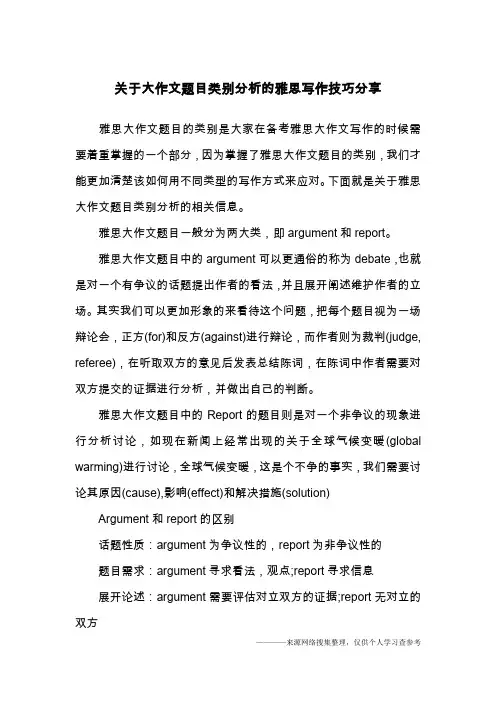 关于大作文题目类别分析的雅思写作技巧分享

雅思大作文题目的类别是大家在备考雅思大作文写作的时候需要着重掌握的一个部分，因为掌握了雅思大作文题目的类别，我们才能更加清楚该如何用不同类型的写作方式来应对。下面就是关于雅思大作文题目类别分析的相关信息。

雅思大作文题目一般分为两大类，即 argument 和 report。

雅思大作文题目中的 argument 可以更通俗的称为 debate，也就是对一个有争议的话题提出作者的看法，并且展开阐述维护作者的立场。其实我们可以更加形象的来看待这个问题，把每个题目视为一场辩论会，正方(for)和反方(against)进行辩论，而作者则为裁判(judge, referee)，在听取双方的意见后发表总结陈词，在陈词中作者需要对双方提交的证据进行分析，并做出自己的判断。

雅思大作文题目中的 Report 的题目则是对一个非争议的现象进行分析讨论，如现在新闻上经常出现的关于全球气候变暖(global warming)进行讨论，全球气候变暖，这是个不争的事实，我们需要讨论其原因(cause),影响(effect)和解决措施(solution)

Argument 和 report 的区别

话题性质：argument 为争议性的，report 为非争议性的

题目需求：argument 寻求看法，观点;report 寻求信息

展开论述：argument 需要评估对立双方的证据;report 无对立的双方

———来源网络搜集整理，仅供个人学习查参考